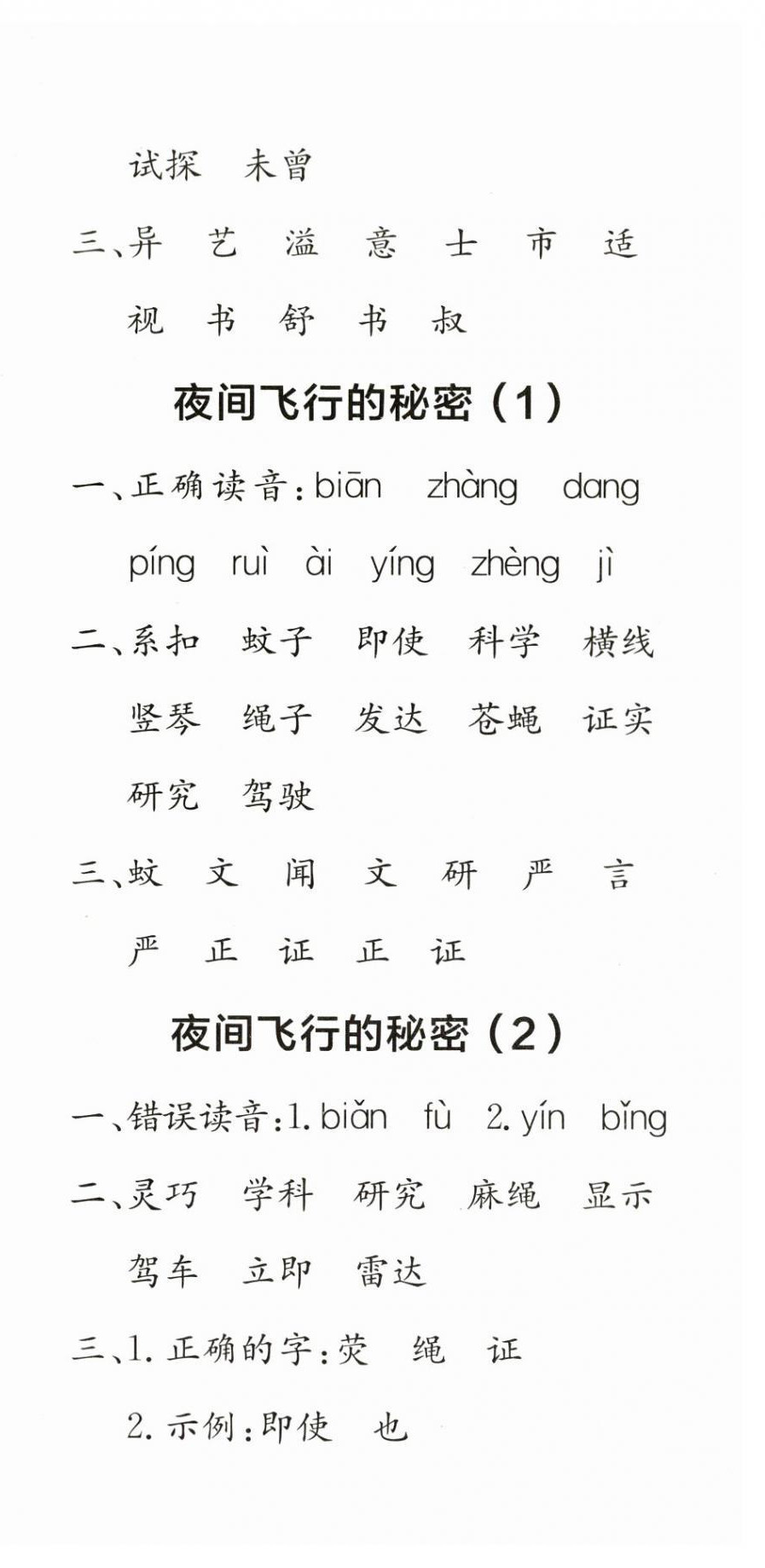 试探　未曾

三、异　艺　溢　意　士　市　适

视　书　舒　书　叔

夜间飞行的秘密（1）

一、正确读音：biān　zhàng　dang

píng　ruì　ài　yíng　zhèng　jì

二、系扣　蚊子　即使　科学　横线

竖琴　绳子　发达　苍蝇　证实

研究　驾驶

三、蚊　文　闻　文　研　严　言

严　正　证　正　证

夜间飞行的秘密（2）

一、错误读音：1. biǎn　fù　2. yín　bǐng

二、灵巧　学科　研究　麻绳　显示

驾车　立即　雷达

三、1. 正确的字：荧　绳　证

2. 示例：即使　也